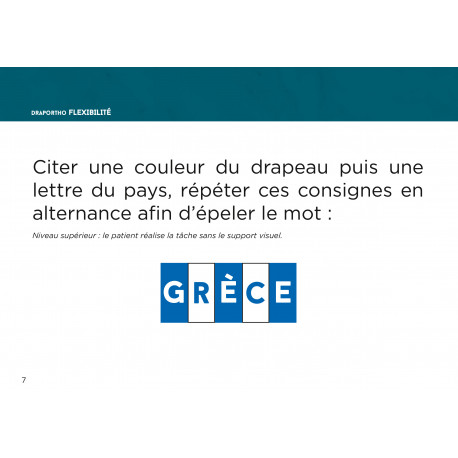 DRAPORTHO FLEXIBILITÉ

Citer une couleur du drapeau puis une lettre du pays, répéter ces consignes en alternance afin d'épeler le mot :

Niveau supérieur : le patient réalise la tâche sans le support visuel.

GRÈCE

7